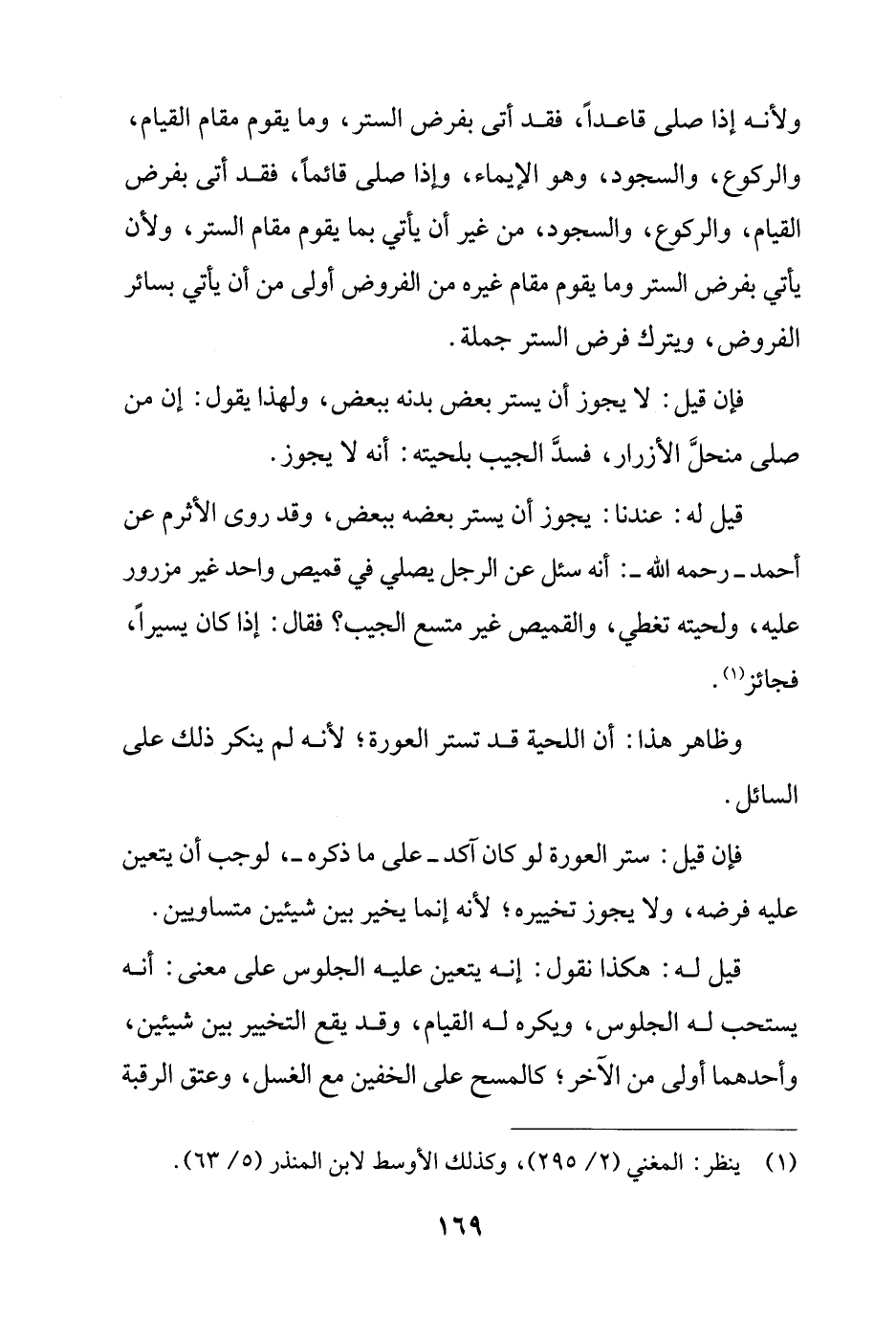 ولأنـه إذا صلى قاعـداً، فقـد أتى بفرض الستر، وما يقوم مقام القيام، والركوع، والسجود، وهو الإيماء، وإذا صلى قائماً، فقـد أتى بفرض القيام، والركوع، والسجود، من غير أن يأتي بما يقوم مقام الستر، ولأن يأتي بفرض الستر وما يقوم مقام غيره من الفروض أولى من أن يأتي بسائر الفروض، ويترك فرض الستر جملة.

فإن قيل: لا يجوز أن يستر بعض بدنه ببعض، ولهذا يقول: إن من صلى منحلَّ الأزرار، فسدَّ الجيب بلحيته: أنه لا يجوز.

قيل له: عندنا: يجوز أن يستر بعضه ببعض، وقد روى الأثرم عن أحمد ـ رحمه الله ـ: أنه سئل عن الرجل يصلي في قميص واحد غير مزرور عليه، ولحيته تغطي، والقميص غير متسع الجيب؟ فقال: إذا كان يسيراً، فجائز$^{(١)}$.

وظاهر هذا: أن اللحية قـد تستر العورة؛ لأنـه لم ينكر ذلك على السائل.

فإن قيل: ستر العورة لو كان آكد ـ على ما ذكره ـ، لوجب أن يتعين عليه فرضه، ولا يجوز تخييره؛ لأنه إنما يخير بين شيئين متساويين.

قيل لـه: هكذا نقول: إنـه يتعين عليـه الجلوس على معنى: أنـه يستحب لـه الجلوس، ويكره لـه القيام، وقـد يقع التخيير بين شيئين، وأحدهما أولى من الآخر؛ كالمسح على الخفين مع الغسل، وعتق الرقبة

(١) ينظر: المغني (٢/ ٢٩٥)، وكذلك الأوسط لابن المنذر (٥/ ٦٣).

١٦٩